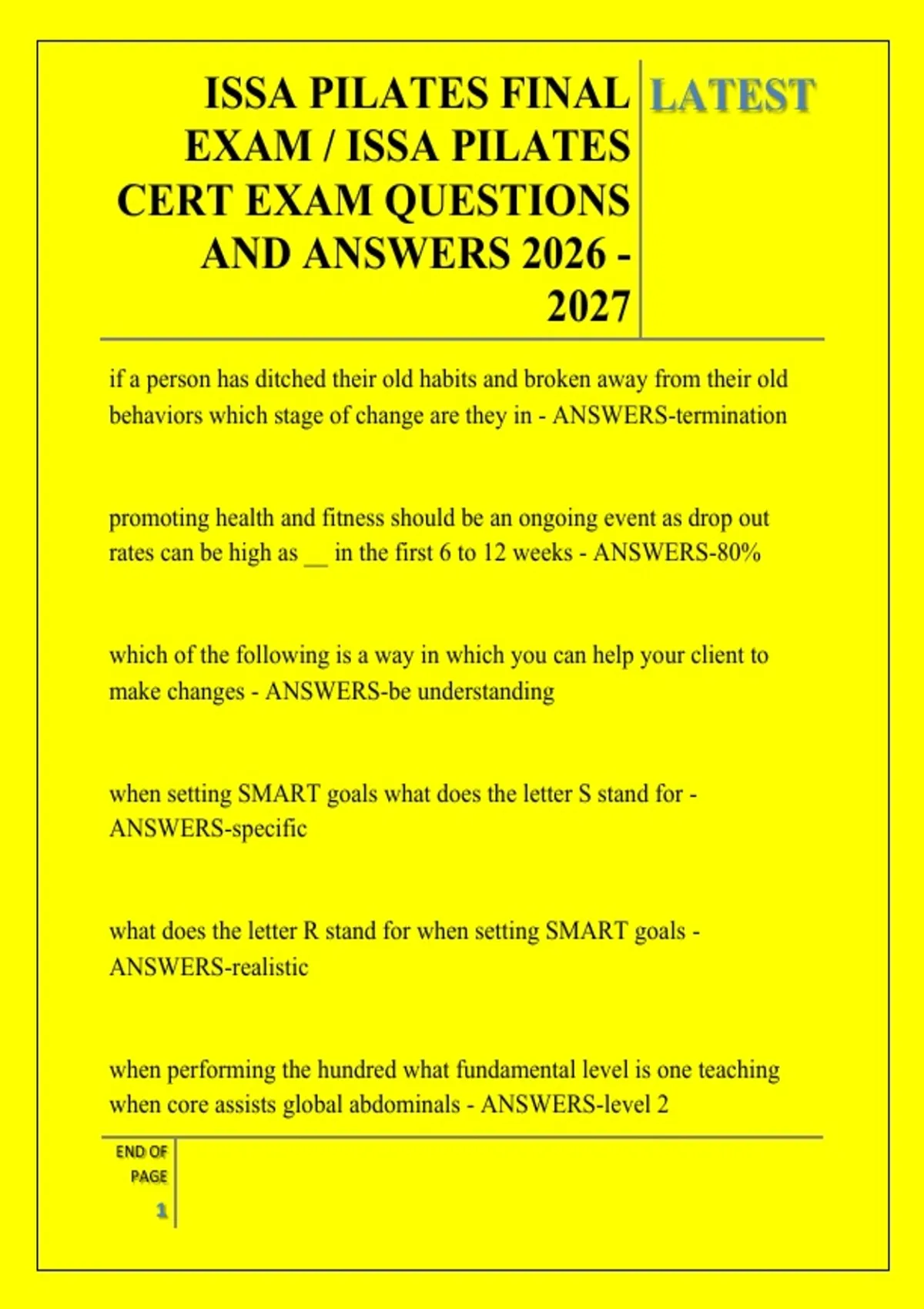 ISSA PILATES FINAL EXAM / ISSA PILATES CERT EXAM QUESTIONS AND ANSWERS 2026 - 2027

LATEST

if a person has ditched their old habits and broken away from their old behaviors which stage of change are they in - ANSWERS-termination

promoting health and fitness should be an ongoing event as drop out rates can be high as __ in the first 6 to 12 weeks - ANSWERS-80%

which of the following is a way in which you can help your client to make changes - ANSWERS-be understanding

when setting SMART goals what does the letter S stand for - ANSWERS-specific

what does the letter R stand for when setting SMART goals - ANSWERS-realistic

when performing the hundred what fundamental level is one teaching when core assists global abdominals - ANSWERS-level 2

END OF PAGE

1